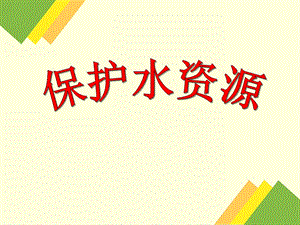 保护水资源